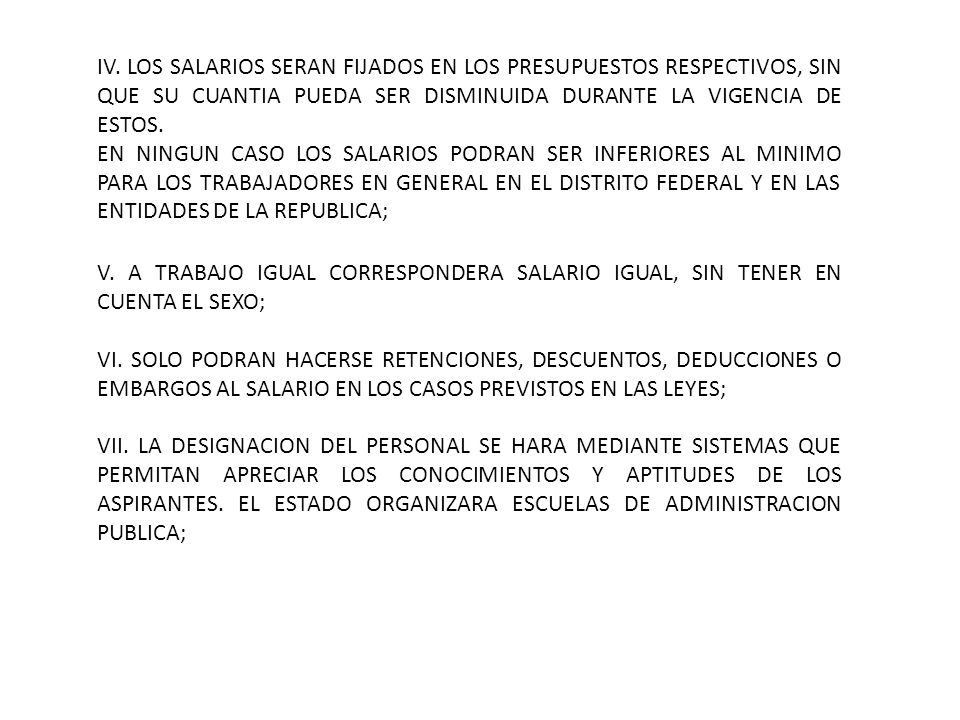 IV. LOS SALARIOS SERAN FIJADOS EN LOS PRESUPUESTOS RESPECTIVOS, SIN QUE SU CUANTIA PUEDA SER DISMINUIDA DURANTE LA VIGENCIA DE ESTOS.
EN NINGUN CASO LOS SALARIOS PODRAN SER INFERIORES AL MINIMO PARA LOS TRABAJADORES EN GENERAL EN EL DISTRITO FEDERAL Y EN LAS ENTIDADES DE LA REPUBLICA;

V. A TRABAJO IGUAL CORRESPONDERA SALARIO IGUAL, SIN TENER EN CUENTA EL SEXO;

VI. SOLO PODRAN HACERSE RETENCIONES, DESCUENTOS, DEDUCCIONES O EMBARGOS AL SALARIO EN LOS CASOS PREVISTOS EN LAS LEYES;

VII. LA DESIGNACION DEL PERSONAL SE HARA MEDIANTE SISTEMAS QUE PERMITAN APRECIAR LOS CONOCIMIENTOS Y APTITUDES DE LOS ASPIRANTES. EL ESTADO ORGANIZARA ESCUELAS DE ADMINISTRACION PUBLICA;